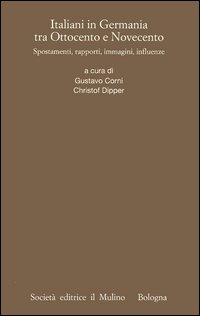 Italiani in Germania tra Ottocento e Novecento

Spostamenti, rapporti, immagini, influenze

a cura di
Gustavo Corni
Christof Dipper

Società editrice il Mulino Bologna